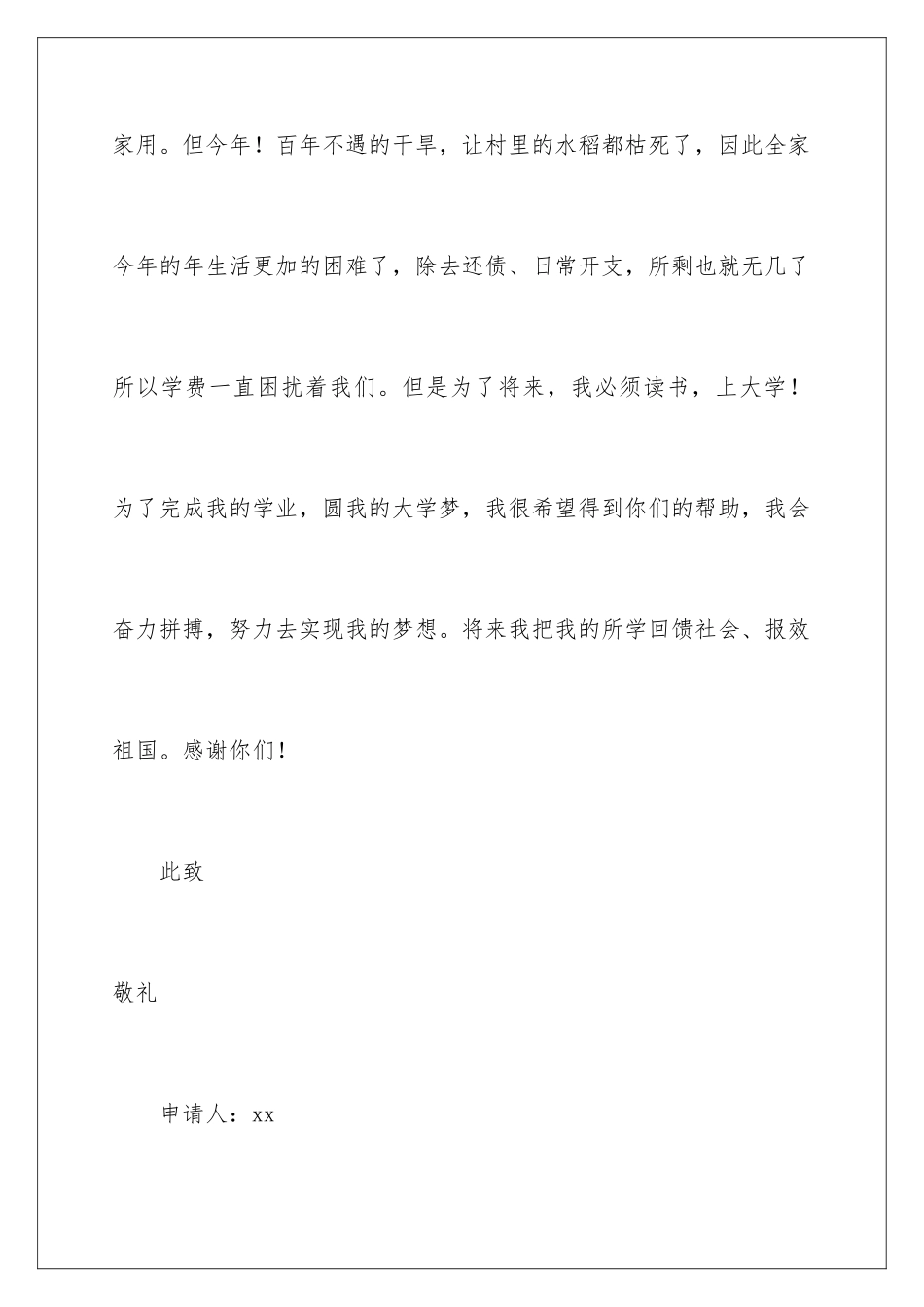 家用。但今年！百年不遇的干旱，让村里的水稻都枯死了，因此全家今年的年生活更加的困难了，除去还债、日常开支，所剩也就无几了所以学费一直困扰着我们。但是为了将来，我必须读书，上大学！为了完成我的学业，圆我的大学梦，我很希望得到你们的帮助，我会奋力拼搏，努力去实现我的梦想。将来我把我的所学回馈社会、报效祖国。感谢你们！

此致

敬礼

申请人：xx